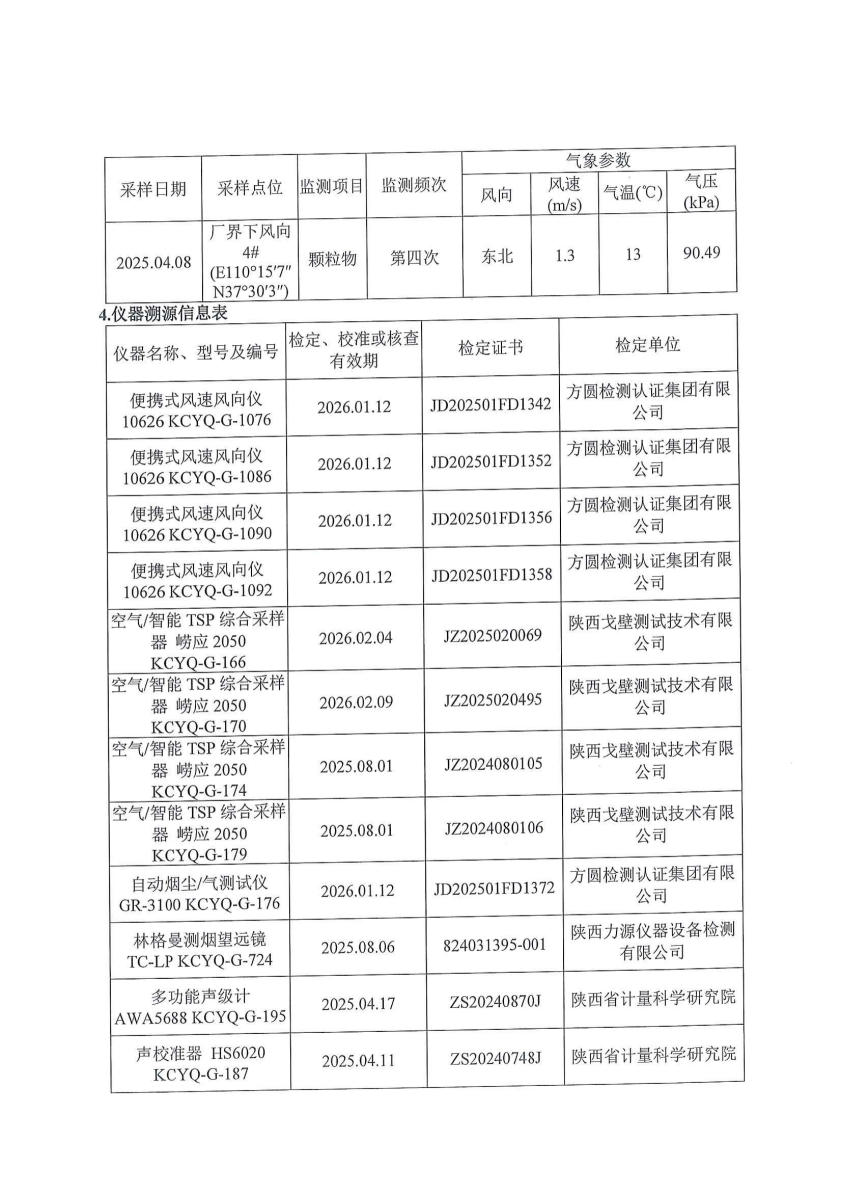 | 采样日期 | 采样点位 | 监测项目 | 监测频次 | 气象参数 | | | |
|---|---|---|---|---|---|---|---|
| | | | | 风向 | 风速 (m/s) | 气温(℃) | 气压 (kPa) |
| 2025.04.08 | 厂界下风向 4# (E110°15′7″ N37°30′3″) | 颗粒物 | 第四次 | 东北 | 1.3 | 13 | 90.49 |

4.仪器溯源信息表

| 仪器名称、型号及编号 | 检定、校准或核查有效期 | 检定证书 | 检定单位 |
|---|---|---|---|
| 便携式风速风向仪 10626 KCYQ-G-1076 | 2026.01.12 | JD202501FD1342 | 方圆检测认证集团有限公司 |
| 便携式风速风向仪 10626 KCYQ-G-1086 | 2026.01.12 | JD202501FD1352 | 方圆检测认证集团有限公司 |
| 便携式风速风向仪 10626 KCYQ-G-1090 | 2026.01.12 | JD202501FD1356 | 方圆检测认证集团有限公司 |
| 便携式风速风向仪 10626 KCYQ-G-1092 | 2026.01.12 | JD202501FD1358 | 方圆检测认证集团有限公司 |
| 空气/智能 TSP 综合采样器 崂应 2050 KCYQ-G-166 | 2026.02.04 | JZ2025020069 | 陕西戈壁测试技术有限公司 |
| 空气/智能 TSP 综合采样器 崂应 2050 KCYQ-G-170 | 2026.02.09 | JZ2025020495 | 陕西戈壁测试技术有限公司 |
| 空气/智能 TSP 综合采样器 崂应 2050 KCYQ-G-174 | 2025.08.01 | JZ2024080105 | 陕西戈壁测试技术有限公司 |
| 空气/智能 TSP 综合采样器 崂应 2050 KCYQ-G-179 | 2025.08.01 | JZ2024080106 | 陕西戈壁测试技术有限公司 |
| 自动烟尘/气测试仪 GR-3100 KCYQ-G-176 | 2026.01.12 | JD202501FD1372 | 方圆检测认证集团有限公司 |
| 林格曼测烟望远镜 TC-LP KCYQ-G-724 | 2025.08.06 | 824031395-001 | 陕西力源仪器设备检测有限公司 |
| 多功能声级计 AWA5688 KCYQ-G-195 | 2025.04.17 | ZS20240870J | 陕西省计量科学研究院 |
| 声校准器 HS6020 KCYQ-G-187 | 2025.04.11 | ZS20240748J | 陕西省计量科学研究院 |